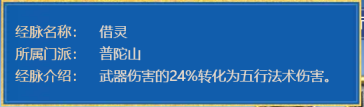 经脉名称： 借灵
所属门派： 普陀山
经脉介绍： 武器伤害的24%转化为五行法术伤害。